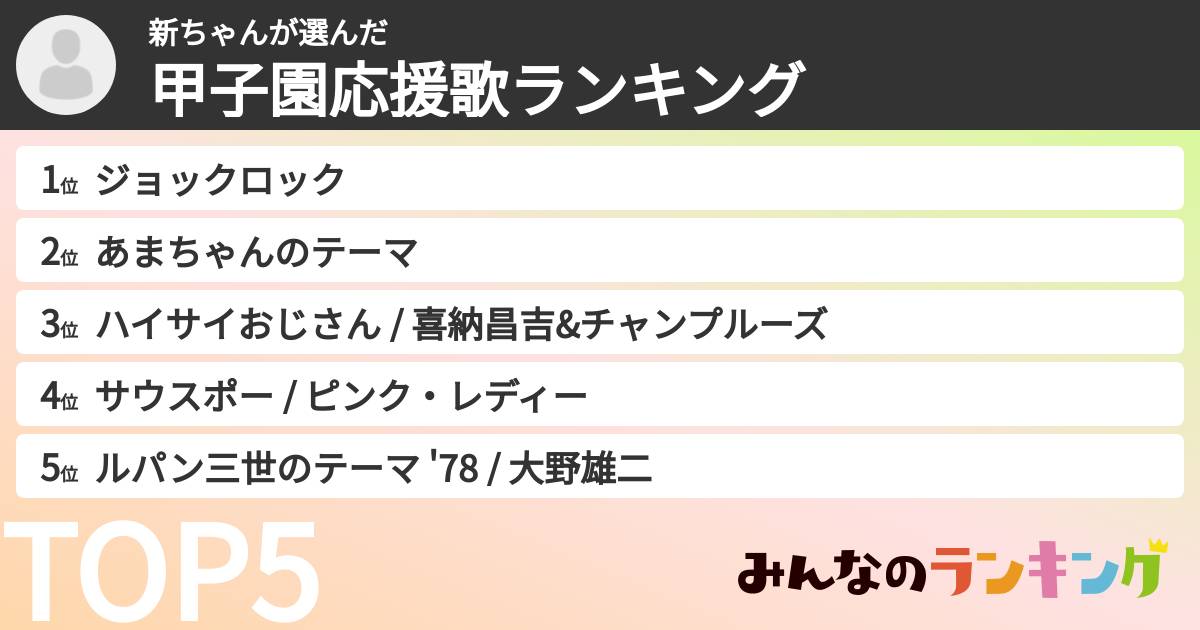 新ちゃんが選んだ
甲子園応援歌ランキング

1位 ジョックロック
2位 あまちゃんのテーマ
3位 ハイサイおじさん / 喜納昌吉&チャンプルーズ
4位 サウスポー / ピンク・レディー
5位 ルパン三世のテーマ '78 / 大野雄二

TOP5

みんなのランキング